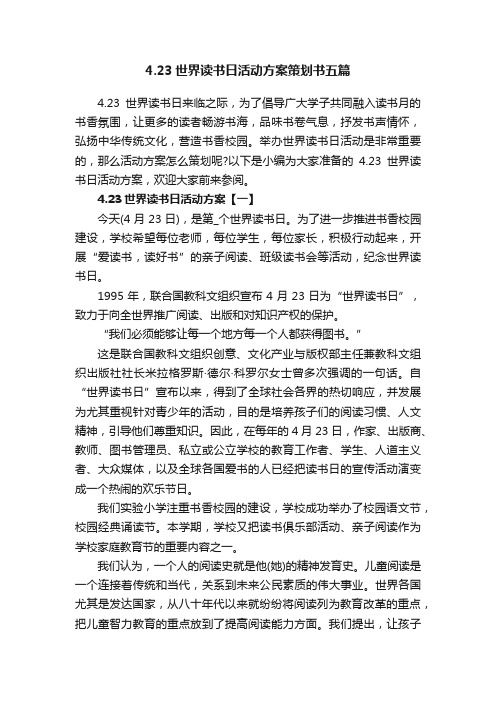 4.23 世界读书日活动方案策划书五篇

4.23 世界读书日来临之际，为了倡导广大学子共同融入读书月的书香氛围，让更多的读者畅游书海，品味书卷气息，抒发书声情怀，弘扬中华传统文化，营造书香校园。举办世界读书日活动是非常重要的，那么活动方案怎么策划呢?以下是小编为大家准备的 4.23 世界读书日活动方案，欢迎大家前来参阅。

4.23 世界读书日活动方案【一】

今天(4 月 23 日)，是第_个世界读书日。为了进一步推进书香校园建设，学校希望每位老师，每位学生，每位家长，积极行动起来，开展“爱读书，读好书”的亲子阅读、班级读书会等活动，纪念世界读书日。

1995 年，联合国教科文组织宣布 4 月 23 日为“世界读书日”，致力于向全世界推广阅读、出版和对知识产权的保护。

“我们必须能够让每一个地方每一个人都获得图书。”

这是联合国教科文组织创意、文化产业与版权部主任兼教科文组织出版社社长米拉格罗斯·德尔·科罗尔女士曾多次强调的一句话。自“世界读书日”宣布以来，得到了全球社会各界的热切响应，并发展为尤其重视针对青少年的活动，目的是培养孩子们的阅读习惯、人文精神，引导他们尊重知识。因此，在每年的 4 月 23 日，作家、出版商、教师、图书管理员、私立或公立学校的教育工作者、学生、人道主义者、大众媒体，以及全球各国爱书的人已经把读书日的宣传活动演变成一个热闹的欢乐节日。

我们实验小学注重书香校园的建设，学校成功举办了校园语文节，校园经典诵读节。本学期，学校又把读书俱乐部活动、亲子阅读作为学校家庭教育节的重要内容之一。

我们认为，一个人的阅读史就是他(她)的精神发育史。儿童阅读是一个连接着传统和当代，关系到未来公民素质的伟大事业。世界各国尤其是发达国家，从八十年代以来就纷纷将阅读列为教育改革的重点，把儿童智力教育的重点放到了提高阅读能力方面。我们提出，让孩子